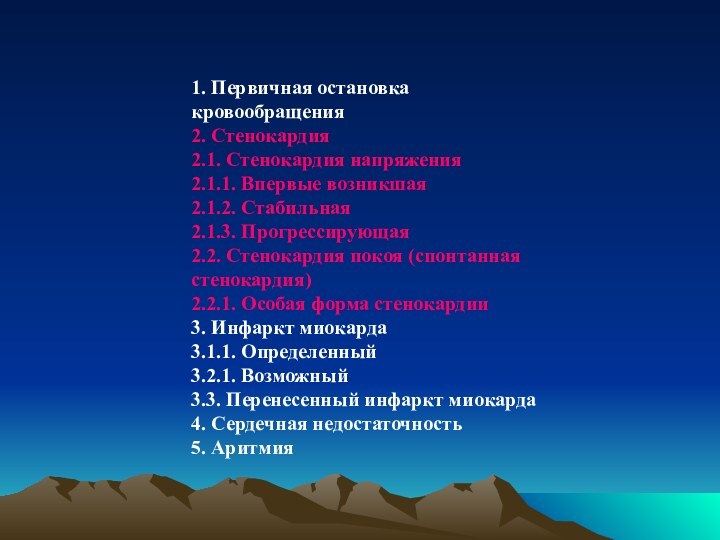 1. Первичная остановка кровообращения
2. Стенокардия
2.1. Стенокардия напряжения
2.1.1. Впервые возникшая
2.1.2. Стабильная
2.1.3. Прогрессирующая
2.2. Стенокардия покоя (спонтанная стенокардия)
2.2.1. Особая форма стенокардии
3. Инфаркт миокарда
3.1.1. Определенный
3.2.1. Возможный
3.3. Перенесенный инфаркт миокарда
4. Сердечная недостаточность
5. Аритмия